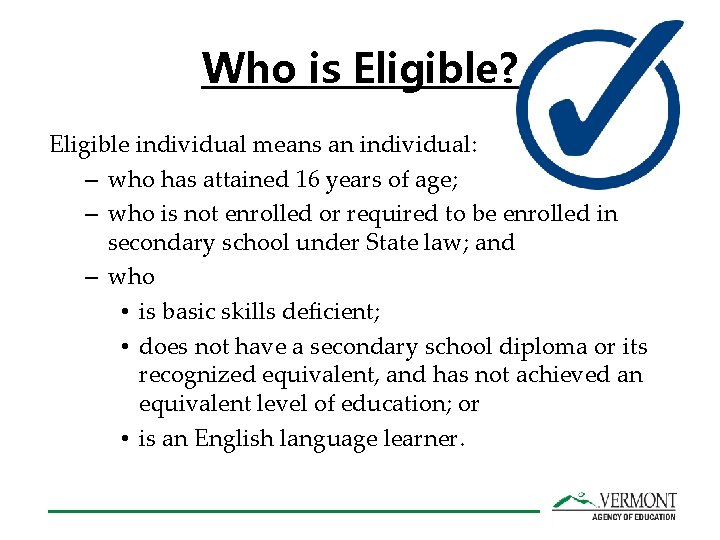 Who is Eligible?

Eligible individual means an individual:

– who has attained 16 years of age;

– who is not enrolled or required to be enrolled in secondary school under State law; and

– who

• is basic skills deficient;

• does not have a secondary school diploma or its recognized equivalent, and has not achieved an equivalent level of education; or

• is an English language learner.

VERMONT
AGENCY OF EDUCATION